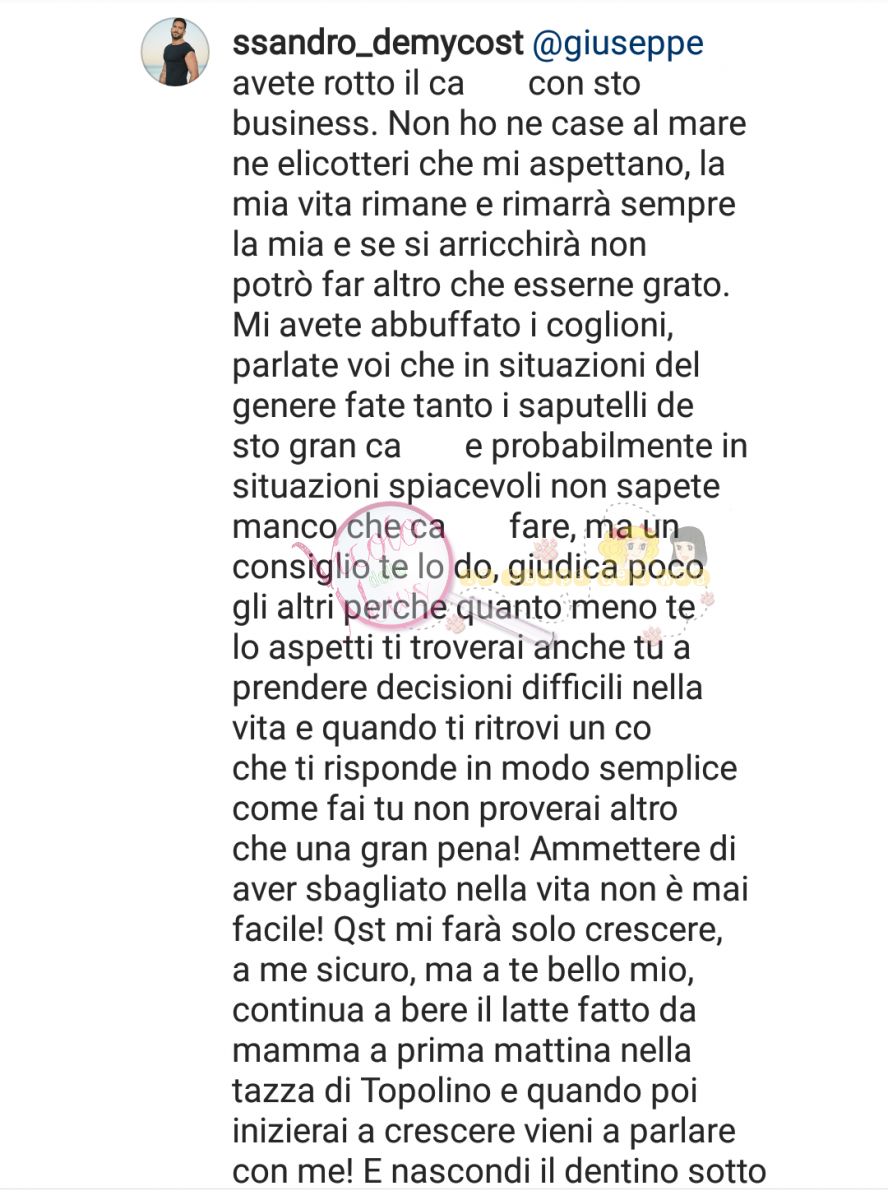 ssandro_demycost @giuseppe avete rotto il ca con sto business. Non ho ne case al mare ne elicotteri che mi aspettano, la mia vita rimane e rimarrà sempre la mia e se si arricchirà non potrò far altro che esserne grato. Mi avete abbuffato i coglioni, parlate voi che in situazioni del genere fate tanto i saputelli de sto gran ca e probabilmente in situazioni spiacevoli non sapete manco che ca fare, ma un consiglio te lo do, giudica poco gli altri perche quanto meno te lo aspetti ti troverai anche tu a prendere decisioni difficili nella vita e quando ti ritrovi un co che ti risponde in modo semplice come fai tu non proverai altro che una gran pena! Ammettere di aver sbagliato nella vita non è mai facile! Qst mi farà solo crescere, a me sicuro, ma a te bello mio, continua a bere il latte fatto da mamma a prima mattina nella tazza di Topolino e quando poi inizierai a crescere vieni a parlare con me! E nascondi il dentino sotto